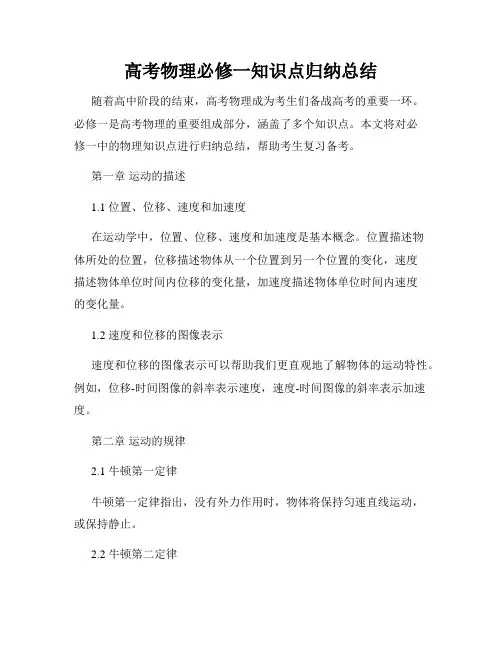 高考物理必修一知识点归纳总结

随着高中阶段的结束，高考物理成为考生们备战高考的重要一环。必修一是高考物理的重要组成部分，涵盖了多个知识点。本文将对必修一中的物理知识点进行归纳总结，帮助考生复习备考。

第一章 运动的描述

1.1 位置、位移、速度和加速度

在运动学中，位置、位移、速度和加速度是基本概念。位置描述物体所处的位置，位移描述物体从一个位置到另一个位置的变化，速度描述物体单位时间内位移的变化量，加速度描述物体单位时间内速度的变化量。

1.2 速度和位移的图像表示

速度和位移的图像表示可以帮助我们更直观地了解物体的运动特性。例如，位移-时间图像的斜率表示速度，速度-时间图像的斜率表示加速度。

第二章 运动的规律

2.1 牛顿第一定律

牛顿第一定律指出，没有外力作用时，物体将保持匀速直线运动，或保持静止。

2.2 牛顿第二定律